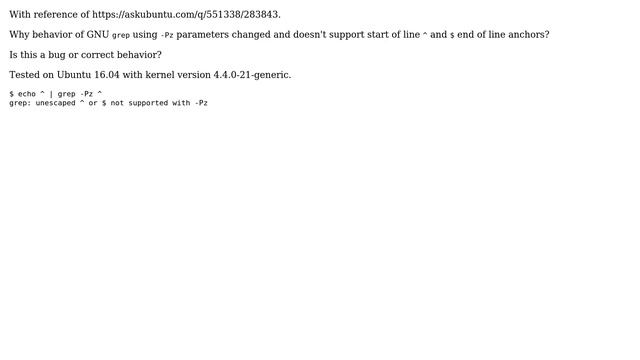 With reference of https://askubuntu.com/q/551338/283843.

Why behavior of GNU grep using -Pz parameters changed and doesn't support start of line ^ and $ end of line anchors?

Is this a bug or correct behavior?

Tested on Ubuntu 16.04 with kernel version 4.4.0-21-generic.

$ echo ^ | grep -Pz ^
grep: unescaped ^ or $ not supported with -Pz